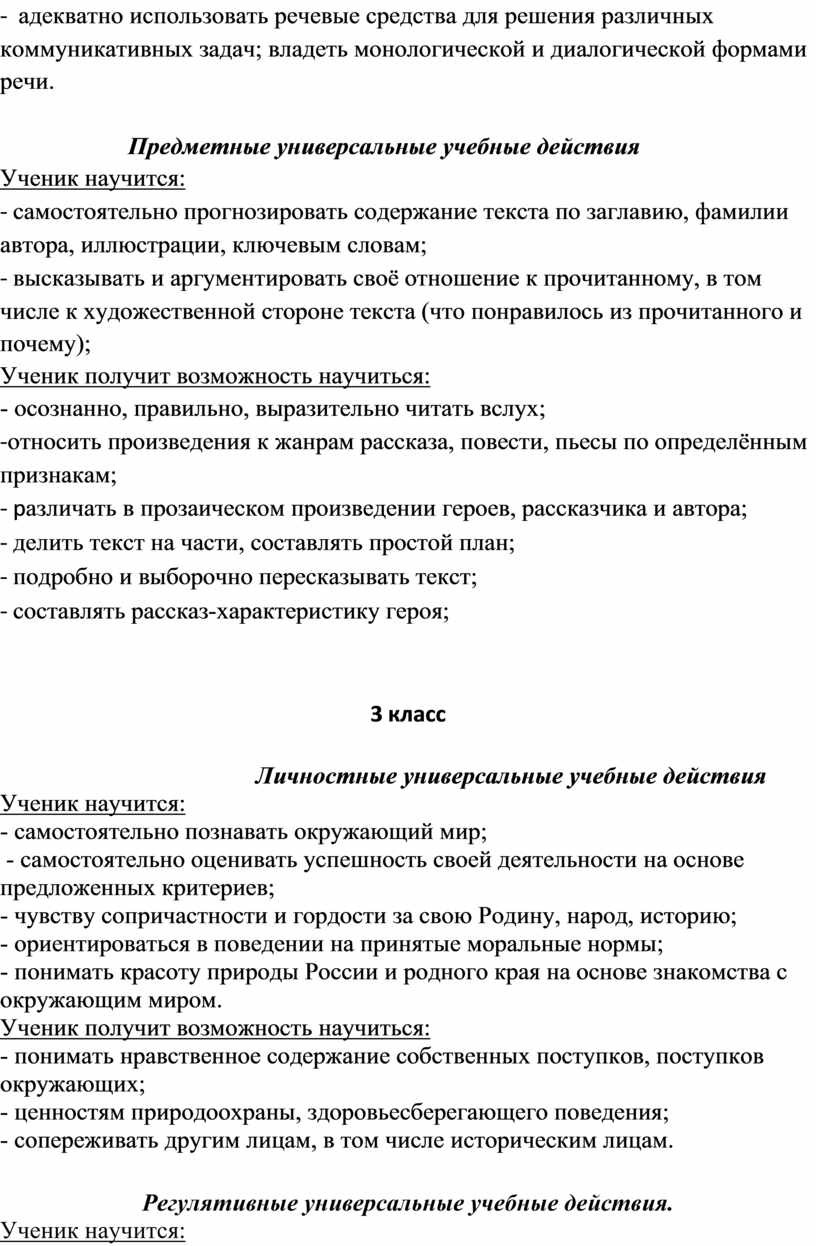 - адекватно использовать речевые средства для решения различных коммуникативных задач; владеть монологической и диалогической формами речи.

Предметные универсальные учебные действия
Ученик научится:
- самостоятельно прогнозировать содержание текста по заглавию, фамилии автора, иллюстрации, ключевым словам;
- высказывать и аргументировать своё отношение к прочитанному, в том числе к художественной стороне текста (что понравилось из прочитанного и почему);
Ученик получит возможность научиться:
- осознанно, правильно, выразительно читать вслух;
-относить произведения к жанрам рассказа, повести, пьесы по определённым признакам;
- различать в прозаическом произведении героев, рассказчика и автора;
- делить текст на части, составлять простой план;
- подробно и выборочно пересказывать текст;
- составлять рассказ-характеристику героя;

3 класс

Личностные универсальные учебные действия
Ученик научится:
- самостоятельно познавать окружающий мир;
- самостоятельно оценивать успешность своей деятельности на основе предложенных критериев;
- чувству сопричастности и гордости за свою Родину, народ, историю;
- ориентироваться в поведении на принятые моральные нормы;
- понимать красоту природы России и родного края на основе знакомства с окружающим миром.
Ученик получит возможность научиться:
- понимать нравственное содержание собственных поступков, поступков окружающих;
- ценностям природоохраны, здоровьесберегающего поведения;
- сопереживать другим лицам, в том числе историческим лицам.

Регулятивные универсальные учебные действия.
Ученик научится: